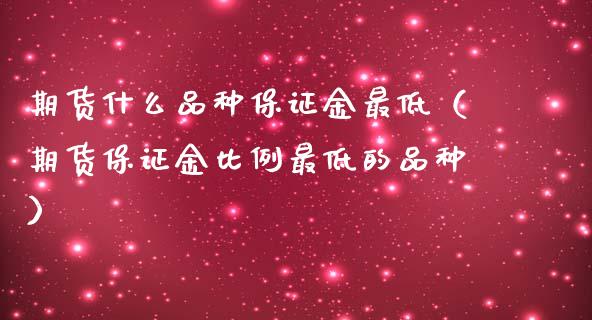 期货什么品种保证金最低（期货保证金比例最低的品种）